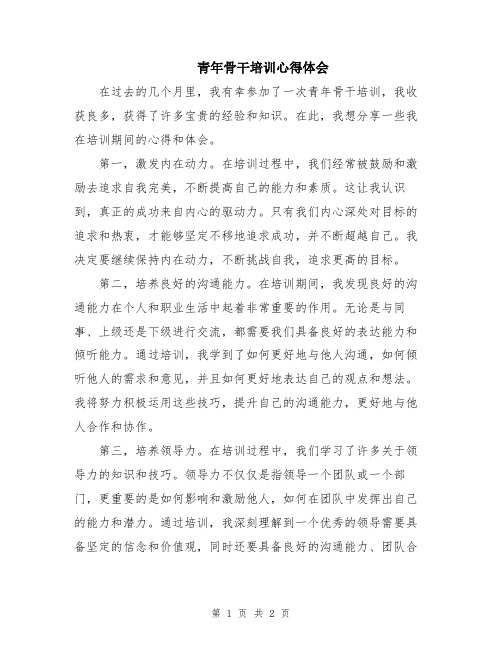 青年骨干培训心得体会

在过去的几个月里，我有幸参加了一次青年骨干培训，我收获良多，获得了许多宝贵的经验和知识。在此，我想分享一些我在培训期间的心得和体会。

第一，激发内在动力。在培训过程中，我们经常被鼓励和激励去追求自我完美，不断提高自己的能力和素质。这让我认识到，真正的成功来自内心的驱动力。只有我们内心深处对目标的追求和热衷，才能够坚定不移地追求成功，并不断超越自己。我决定要继续保持内在动力，不断挑战自我，追求更高的目标。

第二，培养良好的沟通能力。在培训期间，我发现良好的沟通能力在个人和职业生活中起着非常重要的作用。无论是与同事、上级还是下级进行交流，都需要我们具备良好的表达能力和倾听能力。通过培训，我学到了如何更好地与他人沟通，如何倾听他人的需求和意见，并且如何更好地表达自己的观点和想法。我将努力积极运用这些技巧，提升自己的沟通能力，更好地与他人合作和协作。

第三，培养领导力。在培训过程中，我们学习了许多关于领导力的知识和技巧。领导力不仅仅是指领导一个团队或一个部门，更重要的是如何影响和激励他人，如何在团队中发挥出自己的能力和潜力。通过培训，我深刻理解到一个优秀的领导需要具备坚定的信念和价值观，同时还要具备良好的沟通能力、团队合

第 1 页 共 2 页